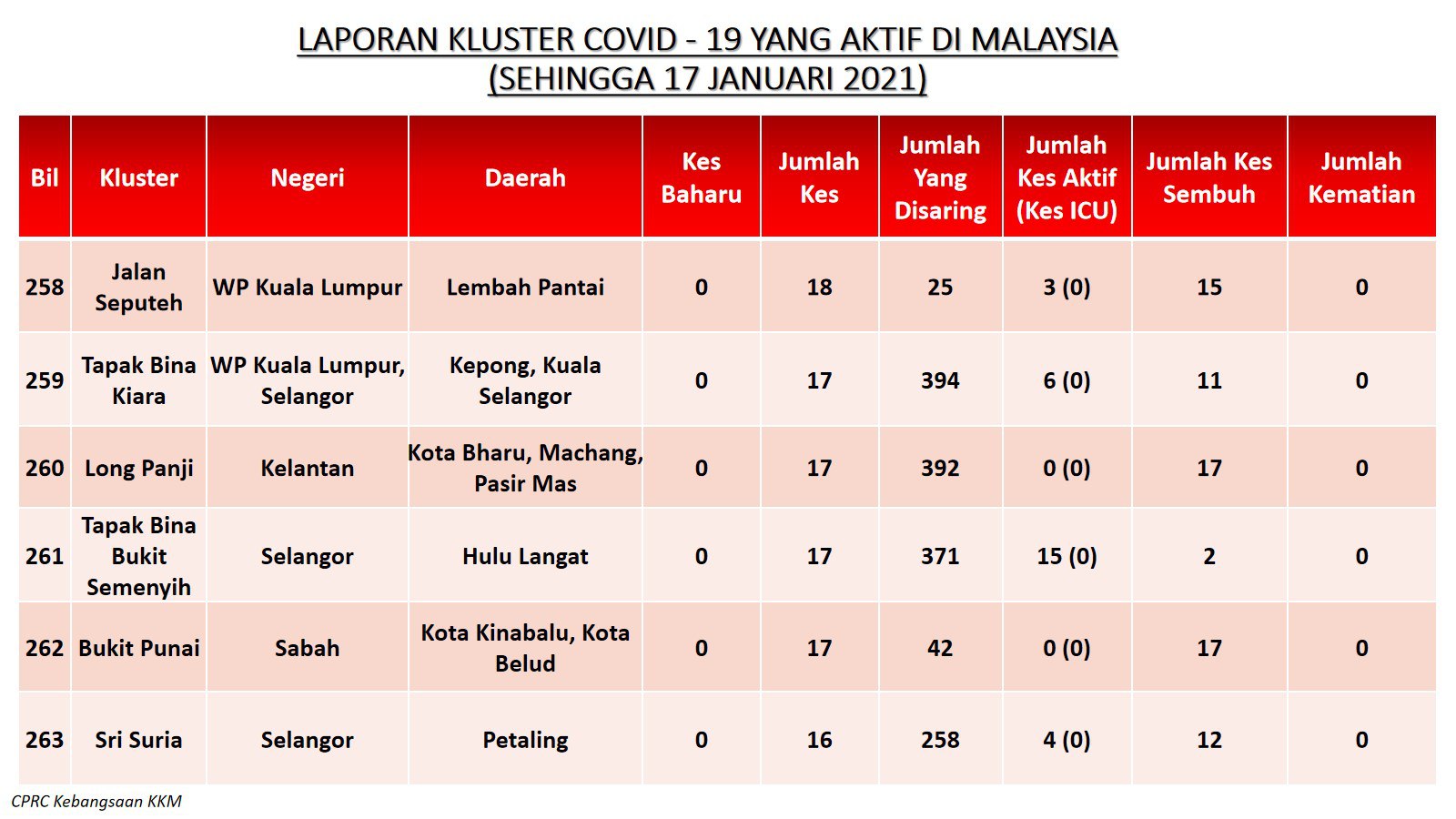 LAPORAN KLUSTER COVID - 19 YANG AKTIF DI MALAYSIA
(SEHINGGA 17 JANUARI 2021)

| Bil | Kluster | Negeri | Daerah | Kes Baharu | Jumlah Kes | Jumlah Yang Disaring | Jumlah Kes Aktif (Kes ICU) | Jumlah Kes Sembuh | Jumlah Kematian |
|---|---|---|---|---|---|---|---|---|---|
| 258 | Jalan Seputeh | WP Kuala Lumpur | Lembah Pantai | 0 | 18 | 25 | 3 (0) | 15 | 0 |
| 259 | Tapak Bina Kiara | WP Kuala Lumpur, Selangor | Kepong, Kuala Selangor | 0 | 17 | 394 | 6 (0) | 11 | 0 |
| 260 | Long Panji | Kelantan | Kota Bharu, Machang, Pasir Mas | 0 | 17 | 392 | 0 (0) | 17 | 0 |
| 261 | Tapak Bina Bukit Semenyih | Selangor | Hulu Langat | 0 | 17 | 371 | 15 (0) | 2 | 0 |
| 262 | Bukit Punai | Sabah | Kota Kinabalu, Kota Belud | 0 | 17 | 42 | 0 (0) | 17 | 0 |
| 263 | Sri Suria | Selangor | Petaling | 0 | 16 | 258 | 4 (0) | 12 | 0 |

CPRC Kebangsaan KKM